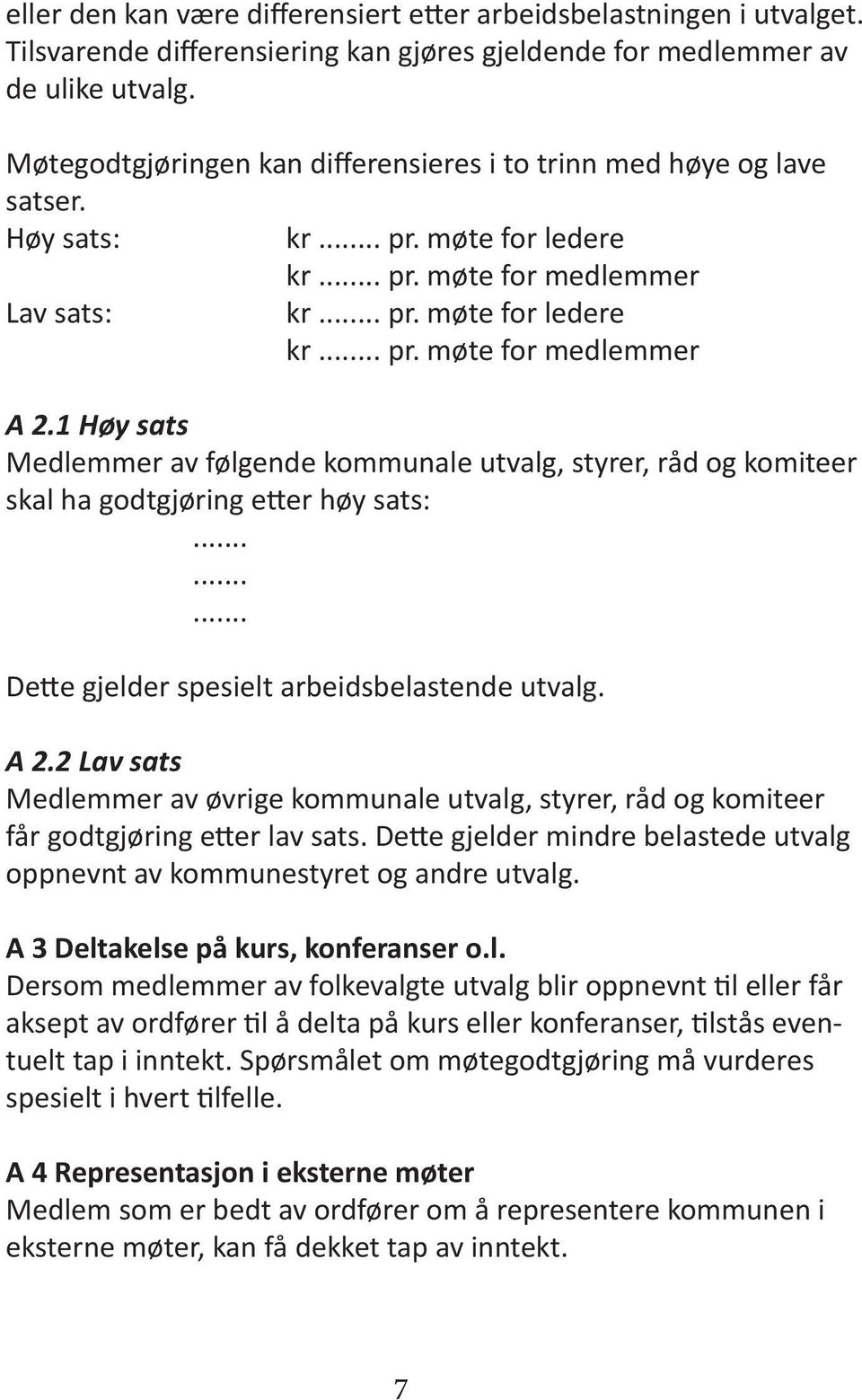 eller den kan være differensiert etter arbeidsbelastningen i utvalget. Tilsvarende differensiering kan gjøres gjeldende for medlemmer av de ulike utvalg.

Møtegodtgjøringen kan differensieres i to trinn med høye og lave satser.

Høy sats: kr ....... pr. møte for ledere
kr ....... pr. møte for medlemmer
Lav sats: kr ....... pr. møte for ledere
kr ....... pr. møte for medlemmer

A 2.1 Høy sats
Medlemmer av følgende kommunale utvalg, styrer, råd og komiteer skal ha godtgjøring etter høy sats:
.......
.......
.......

Dette gjelder spesielt arbeidsbelastende utvalg.

A 2.2 Lav sats
Medlemmer av øvrige kommunale utvalg, styrer, råd og komiteer får godtgjøring etter lav sats. Dette gjelder mindre belastede utvalg oppnevnt av kommunestyret og andre utvalg.

A 3 Deltakelse på kurs, konferanser o.l.
Dersom medlemmer av folkevalgte utvalg blir oppnevnt til eller får aksept av ordfører til å delta på kurs eller konferanser, tilstås eventuelt tap i inntekt. Spørsmålet om møtegodtgjøring må vurderes spesielt i hvert tilfelle.

A 4 Representasjon i eksterne møter
Medlem som er bedt av ordfører om å representere kommunen i eksterne møter, kan få dekket tap av inntekt.

7